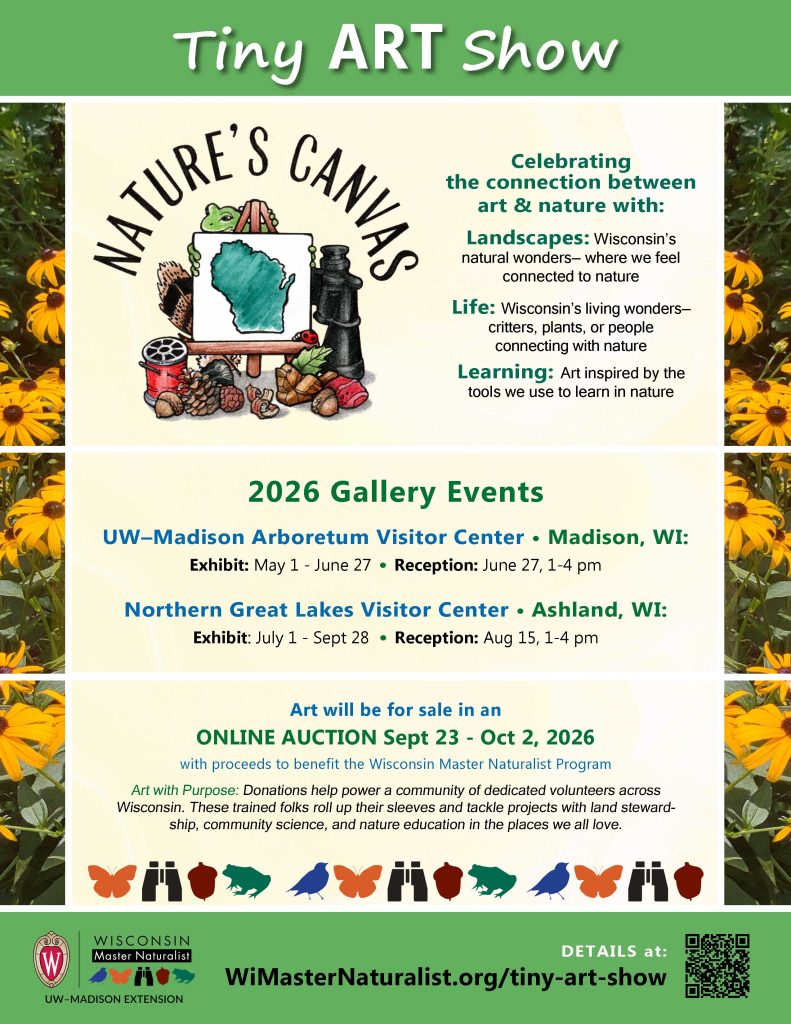 Tiny ART Show

NATURE'S CANVAS

Celebrating the connection between art & nature with:

Landscapes: Wisconsin's natural wonders– where we feel connected to nature

Life: Wisconsin's living wonders– critters, plants, or people connecting with nature

Learning: Art inspired by the tools we use to learn in nature

2026 Gallery Events

UW–Madison Arboretum Visitor Center • Madison, WI:

Exhibit: May 1 - June 27 • Reception: June 27, 1-4 pm

Northern Great Lakes Visitor Center • Ashland, WI:

Exhibit: July 1 - Sept 28 • Reception: Aug 15, 1-4 pm

Art will be for sale in an

ONLINE AUCTION Sept 23 - Oct 2, 2026

with proceeds to benefit the Wisconsin Master Naturalist Program

Art with Purpose: Donations help power a community of dedicated volunteers across Wisconsin. These trained folks roll up their sleeves and tackle projects with land stewardship, community science, and nature education in the places we all love.

WISCONSIN
Master Naturalist
UW–MADISON EXTENSION

DETAILS at:
WiMasterNaturalist.org/tiny-art-show